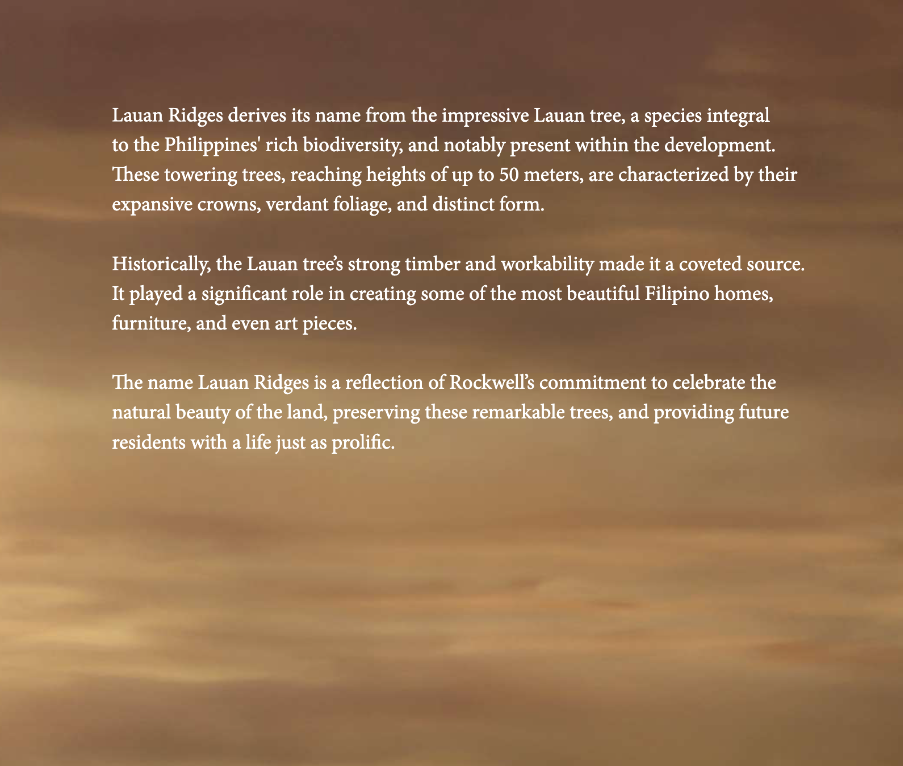 Lauan Ridges derives its name from the impressive Lauan tree, a species integral to the Philippines' rich biodiversity, and notably present within the development. These towering trees, reaching heights of up to 50 meters, are characterized by their expansive crowns, verdant foliage, and distinct form.

Historically, the Lauan tree's strong timber and workability made it a coveted source. It played a significant role in creating some of the most beautiful Filipino homes, furniture, and even art pieces.

The name Lauan Ridges is a reflection of Rockwell's commitment to celebrate the natural beauty of the land, preserving these remarkable trees, and providing future residents with a life just as prolific.